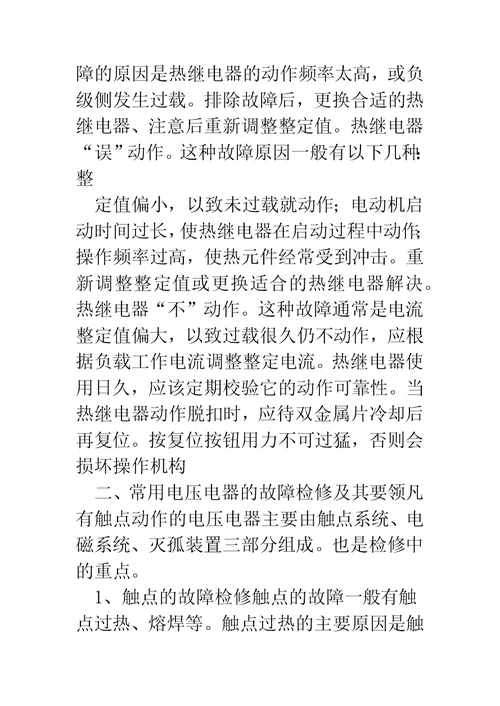 障的原因是热继电器的动作频率太高，或负级侧发生过载。排除故障后，更换合适的热继电器、注意后重新调整整定值。热继电器“误”动作。这种故障原因一般有以下几种:整

定值偏小，以致未过载就动作；电动机启动时间过长，使热继电器在启动过程中动作;操作频率过高，使热元件经常受到冲击。重新调整整定值或更换适合的热继电器解决。热继电器“不”动作。这种故障通常是电流整定值偏大，以致过载很久仍不动作，应根据负载工作电流调整整定电流。热继电器使用日久，应该定期校验它的动作可靠性。当热继电器动作脱扣时，应待双金属片冷却后再复位。按复位按钮用力不可过猛，否则会损坏操作机构

二、常用电压电器的故障检修及其要领凡有触点动作的电压电器主要由触点系统、电磁系统、灭孤装置三部分组成。也是检修中的重点。

1、触点的故障检修触点的故障一般有触点过热、熔焊等。触点过热的主要原因是触